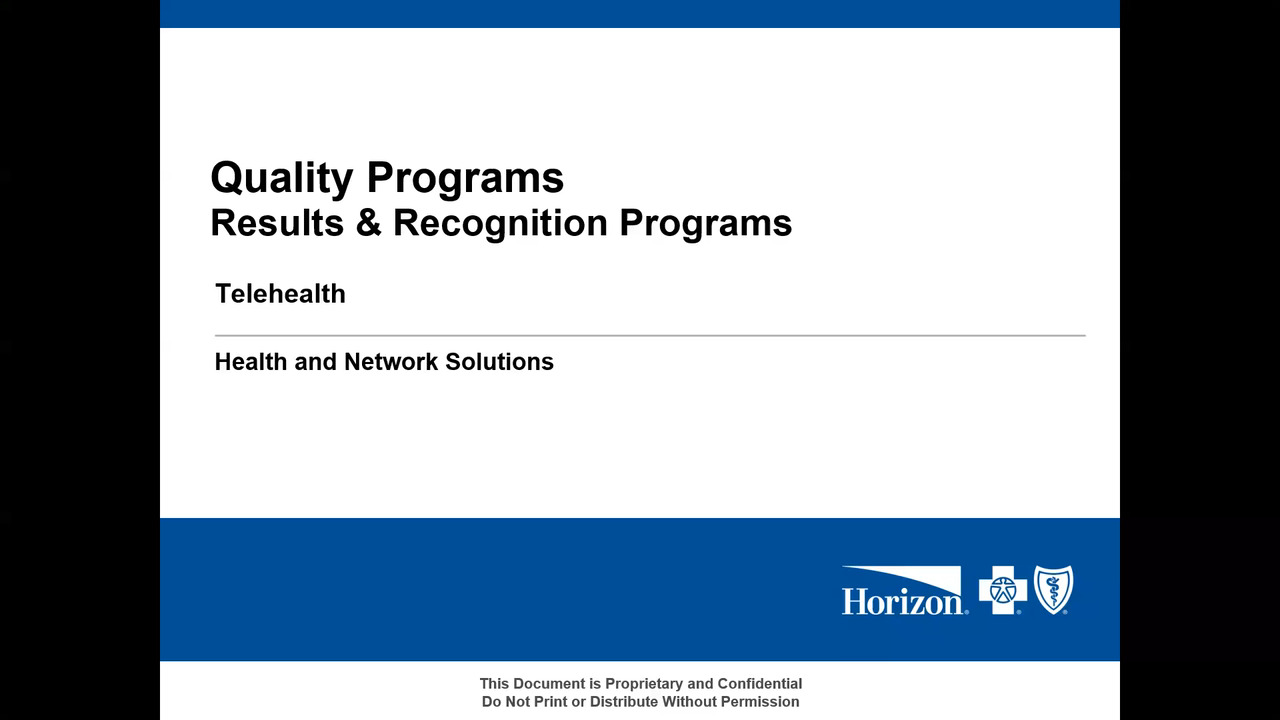 Quality Programs
Results & Recognition Programs

Telehealth

Health and Network Solutions

Horizon.

This Document is Proprietary and Confidential
Do Not Print or Distribute Without Permission